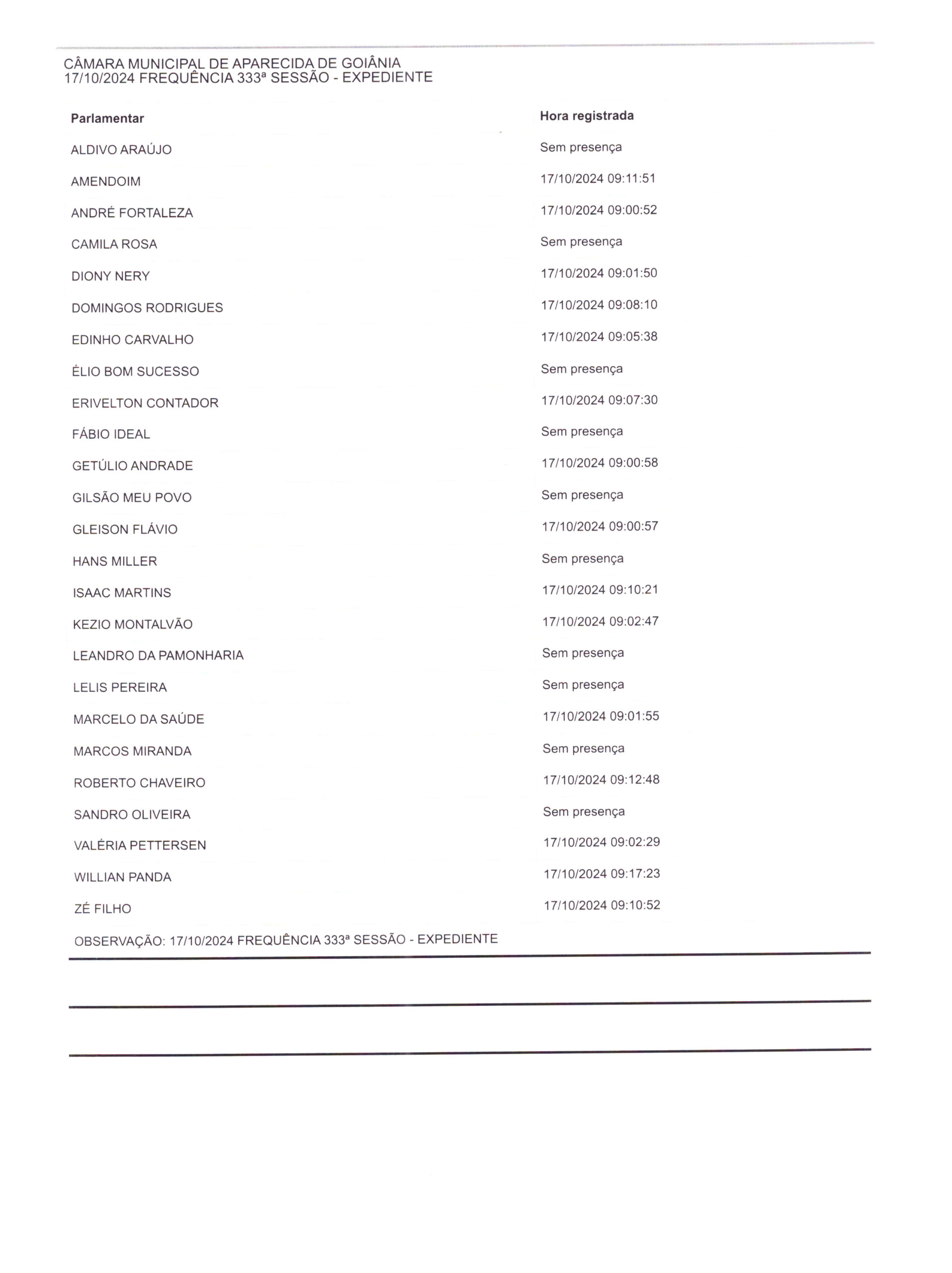 CÂMARA MUNICIPAL DE APARECIDA DE GOIÂNIA
17/10/2024 FREQUÊNCIA 333ª SESSÃO - EXPEDIENTE

| Parlamentar | Hora registrada |
|---|---|
| ALDIVO ARAÚJO | Sem presença |
| AMENDOIM | 17/10/2024 09:11:51 |
| ANDRÉ FORTALEZA | 17/10/2024 09:00:52 |
| CAMILA ROSA | Sem presença |
| DIONY NERY | 17/10/2024 09:01:50 |
| DOMINGOS RODRIGUES | 17/10/2024 09:08:10 |
| EDINHO CARVALHO | 17/10/2024 09:05:38 |
| ÉLIO BOM SUCESSO | Sem presença |
| ERIVELTON CONTADOR | 17/10/2024 09:07:30 |
| FÁBIO IDEAL | Sem presença |
| GETÚLIO ANDRADE | 17/10/2024 09:00:58 |
| GILSÃO MEU POVO | Sem presença |
| GLEISON FLÁVIO | 17/10/2024 09:00:57 |
| HANS MILLER | Sem presença |
| ISAAC MARTINS | 17/10/2024 09:10:21 |
| KEZIO MONTALVÃO | 17/10/2024 09:02:47 |
| LEANDRO DA PAMONHARIA | Sem presença |
| LELIS PEREIRA | Sem presença |
| MARCELO DA SAÚDE | 17/10/2024 09:01:55 |
| MARCOS MIRANDA | Sem presença |
| ROBERTO CHAVEIRO | 17/10/2024 09:12:48 |
| SANDRO OLIVEIRA | Sem presença |
| VALÉRIA PETTERSEN | 17/10/2024 09:02:29 |
| WILLIAN PANDA | 17/10/2024 09:17:23 |
| ZÉ FILHO | 17/10/2024 09:10:52 |

OBSERVAÇÃO: 17/10/2024 FREQUÊNCIA 333ª SESSÃO - EXPEDIENTE